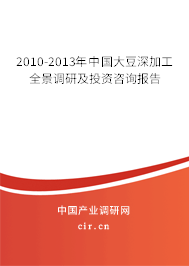 2010-2013年中国大豆深加工全景调研及投资咨询报告

中国产业调研网

cir.cn